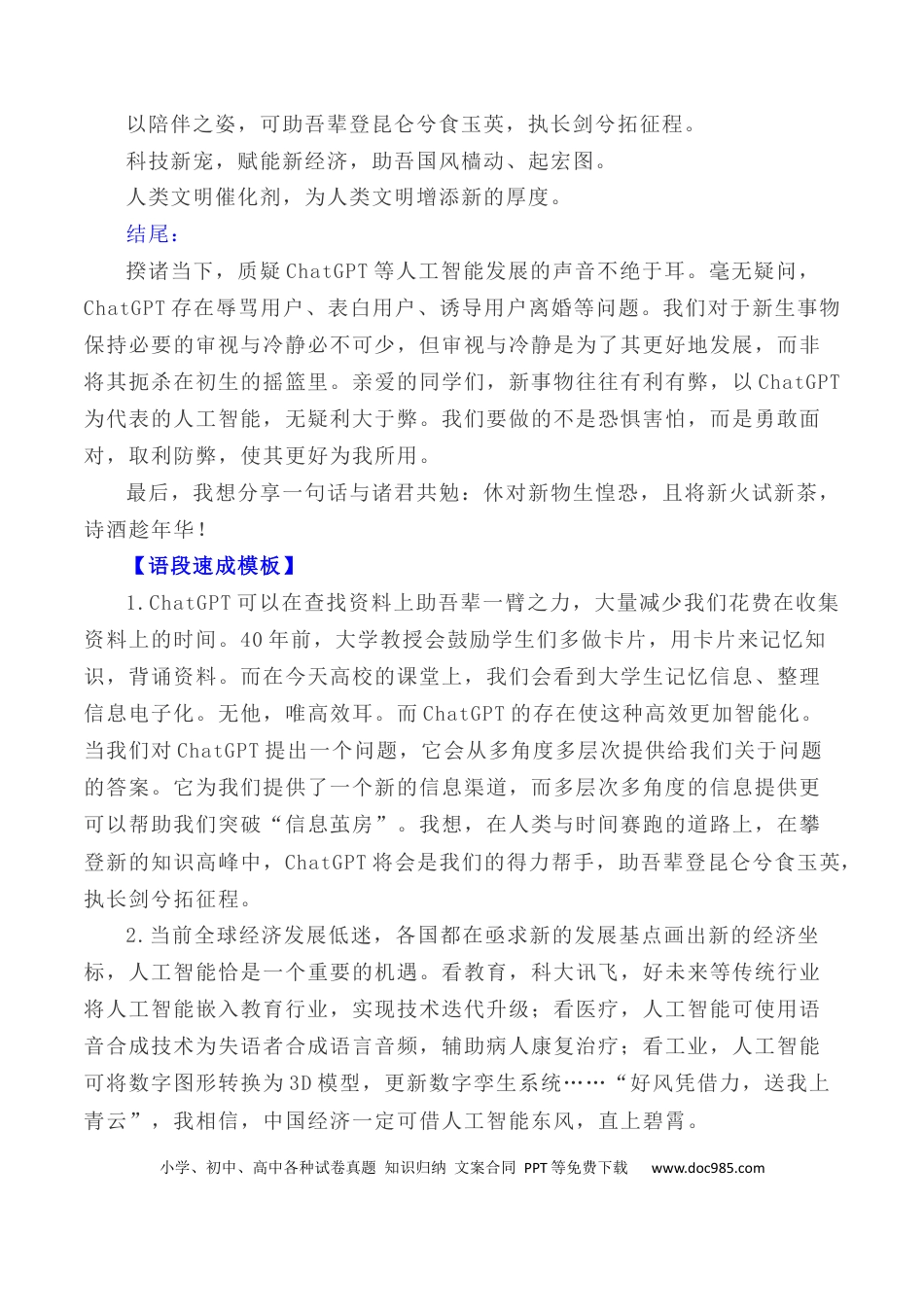 以陪伴之姿，可助吾辈登昆仑兮食玉英，执长剑兮拓征程。

科技新宠，赋能新经济，助吾国风樯动、起宏图。

人类文明催化剂，为人类文明增添新的厚度。

结尾：

揆诸当下，质疑ChatGPT等人工智能发展的声音不绝于耳。毫无疑问，ChatGPT存在辱骂用户、表白用户、诱导用户离婚等问题。我们对于新生事物保持必要的审视与冷静必不可少，但审视与冷静是为了其更好地发展，而非将其扼杀在初生的摇篮里。亲爱的同学们，新事物往往有利有弊，以ChatGPT为代表的人工智能，无疑利大于弊。我们要做的不是恐惧害怕，而是勇敢面对，取利防弊，使其更好为我所用。

最后，我想分享一句话与诸君共勉：休对新物生惶恐，且将新火试新茶，诗酒趁年华！

【语段速成模板】

1.ChatGPT可以在查找资料上助吾辈一臂之力，大量减少我们花费在收集资料上的时间。40年前，大学教授会鼓励学生们多做卡片，用卡片来记忆知识，背诵资料。而在今天高校的课堂上，我们会看到大学生记忆信息、整理信息电子化。无他，唯高效耳。而ChatGPT的存在使这种高效更加智能化。当我们对ChatGPT提出一个问题，它会从多角度多层次提供给我们关于问题的答案。它为我们提供了一个新的信息渠道，而多层次多角度的信息提供更可以帮助我们突破“信息茧房”。我想，在人类与时间赛跑的道路上，在攀登新的知识高峰中，ChatGPT将会是我们的得力帮手，助吾辈登昆仑兮食玉英，执长剑兮拓征程。

2.当前全球经济发展低迷，各国都在亟求新的发展基点画出新的经济坐标，人工智能恰是一个重要的机遇。看教育，科大讯飞，好未来等传统行业将人工智能嵌入教育行业，实现技术迭代升级；看医疗，人工智能可使用语音合成技术为失语者合成语言音频，辅助病人康复治疗；看工业，人工智能可将数字图形转换为3D模型，更新数字孪生系统……“好风凭借力，送我上青云”，我相信，中国经济一定可借人工智能东风，直上碧霄。

小学、初中、高中各种试卷真题 知识归纳 文案合同 PPT等免费下载 www.doc985.com